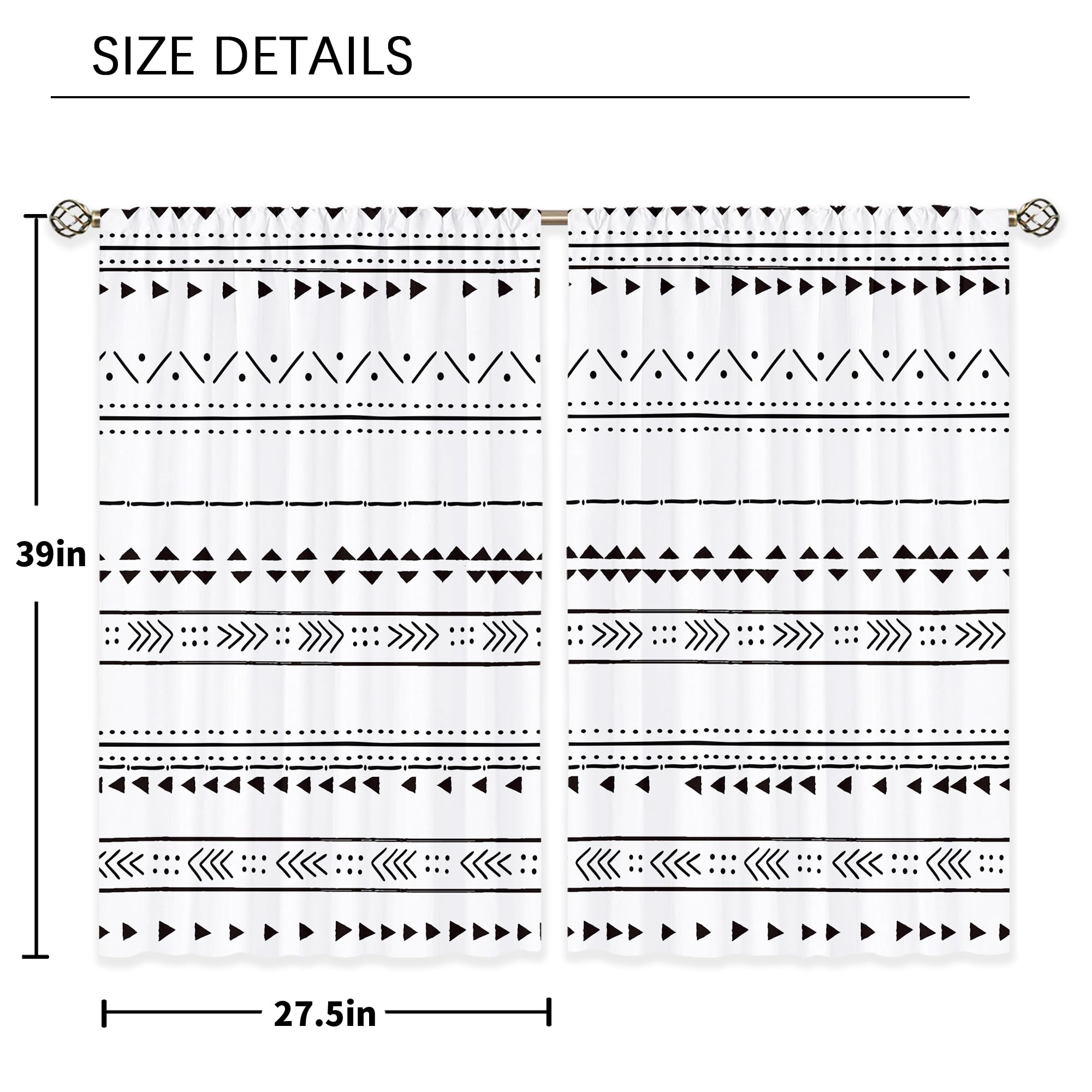 SIZE DETAILS

39in

27.5in